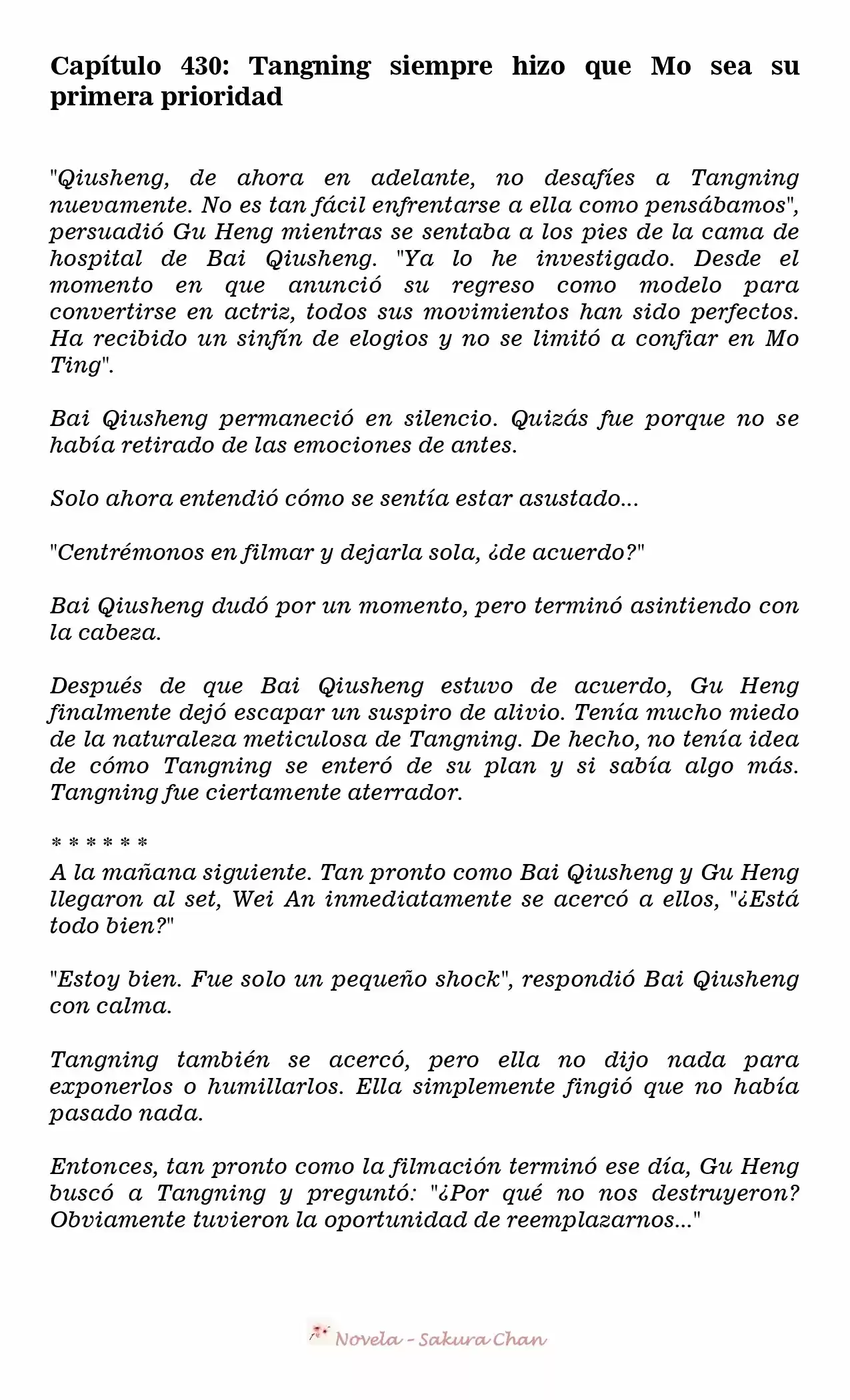 Capítulo 430: Tangning siempre hizo que Mo sea su primera prioridad

"Qiusheng, de ahora en adelante, no desafíes a Tangning nuevamente. No es tan fácil enfrentarse a ella como pensábamos", persuadió Gu Heng mientras se sentaba a los pies de la cama de hospital de Bai Qiusheng. "Ya lo he investigado. Desde el momento en que anunció su regreso como modelo para convertirse en actriz, todos sus movimientos han sido perfectos. Ha recibido un sinfín de elogios y no se limitó a confiar en Mo Ting".

Bai Qiusheng permaneció en silencio. Quizás fue porque no se había retirado de las emociones de antes.

Solo ahora entendió cómo se sentía estar asustado...

"Centrémonos en filmar y dejarla sola, ¿de acuerdo?"

Bai Qiusheng dudó por un momento, pero terminó asintiendo con la cabeza.

Después de que Bai Qiusheng estuvo de acuerdo, Gu Heng finalmente dejó escapar un suspiro de alivio. Tenía mucho miedo de la naturaleza meticulosa de Tangning. De hecho, no tenía idea de cómo Tangning se enteró de su plan y si sabía algo más. Tangning fue ciertamente aterrador.

* * * * * *
A la mañana siguiente. Tan pronto como Bai Qiusheng y Gu Heng llegaron al set, Wei An inmediatamente se acercó a ellos, "¿Está todo bien?"

"Estoy bien. Fue solo un pequeño shock", respondió Bai Qiusheng con calma.

Tangning también se acercó, pero ella no dijo nada para exponerlos o humillarlos. Ella simplemente fingió que no había pasado nada.

Entonces, tan pronto como la filmación terminó ese día, Gu Heng buscó a Tangning y preguntó: "¿Por qué no nos destruyeron? Obviamente tuvieron la oportunidad de reemplazarnos..."

Novela - Sakura Chan